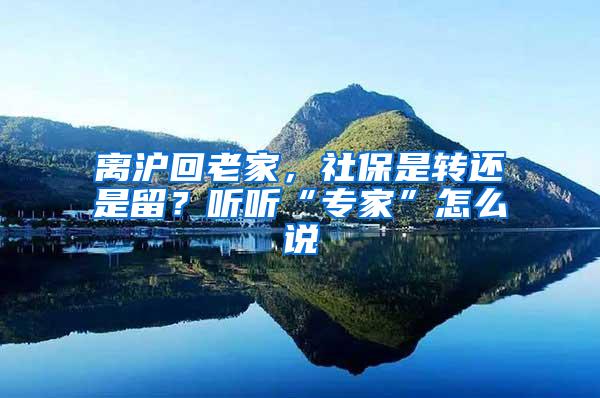 离沪回老家，社保是转还是留？听听“专家”怎么说